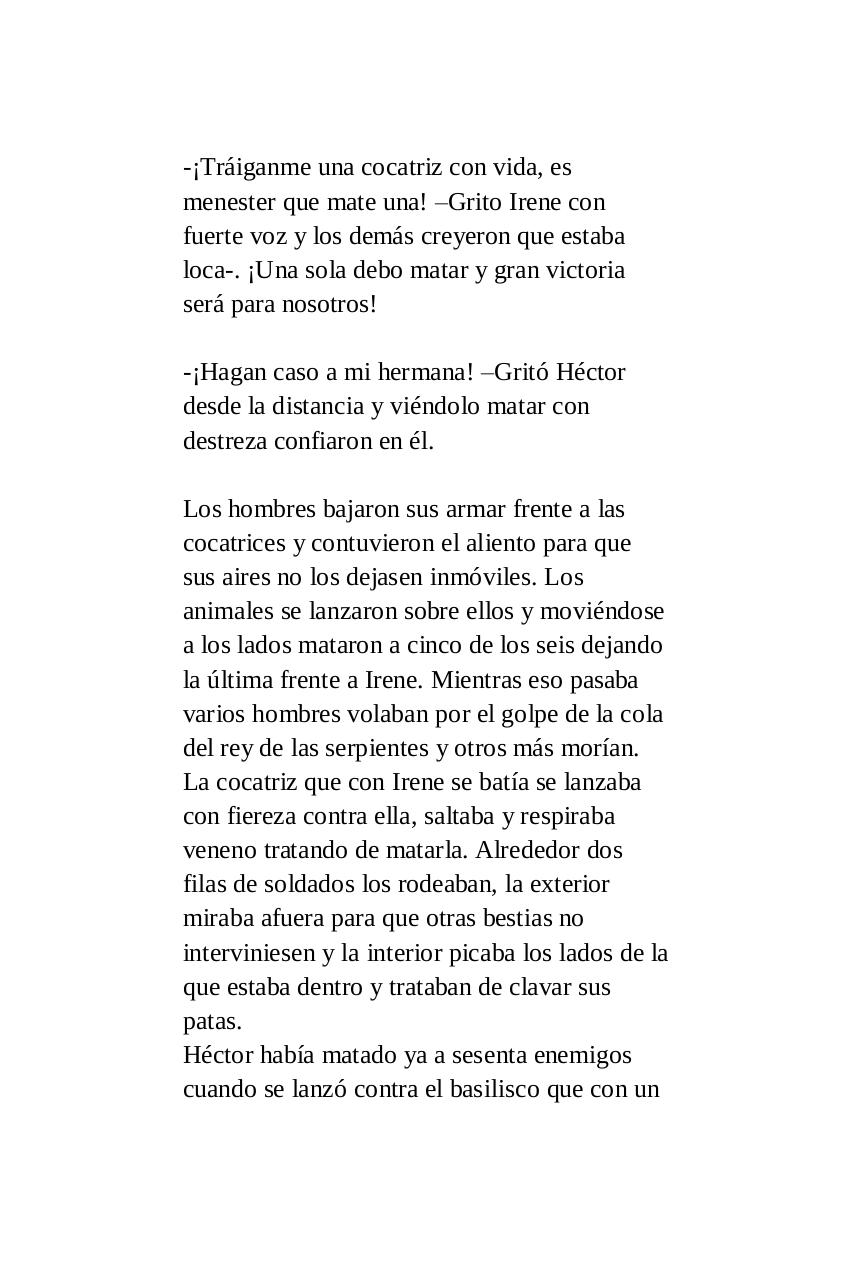 -¡Tráiganme una cocatriz con vida, es menester que mate una! –Grito Irene con fuerte voz y los demás creyeron que estaba loca-. ¡Una sola debo matar y gran victoria será para nosotros!

-¡Hagan caso a mi hermana! –Gritó Héctor desde la distancia y viéndolo matar con destreza confiaron en él.

Los hombres bajaron sus armar frente a las cocatrices y contuvieron el aliento para que sus aires no los dejasen inmóviles. Los animales se lanzaron sobre ellos y moviéndose a los lados mataron a cinco de los seis dejando la última frente a Irene. Mientras eso pasaba varios hombres volaban por el golpe de la cola del rey de las serpientes y otros más morían. La cocatriz que con Irene se batía se lanzaba con fiereza contra ella, saltaba y respiraba veneno tratando de matarla. Alrededor dos filas de soldados los rodeaban, la exterior miraba afuera para que otras bestias no interviniesen y la interior picaba los lados de la que estaba dentro y trataban de clavar sus patas.
Héctor había matado ya a sesenta enemigos cuando se lanzó contra el basilisco que con un